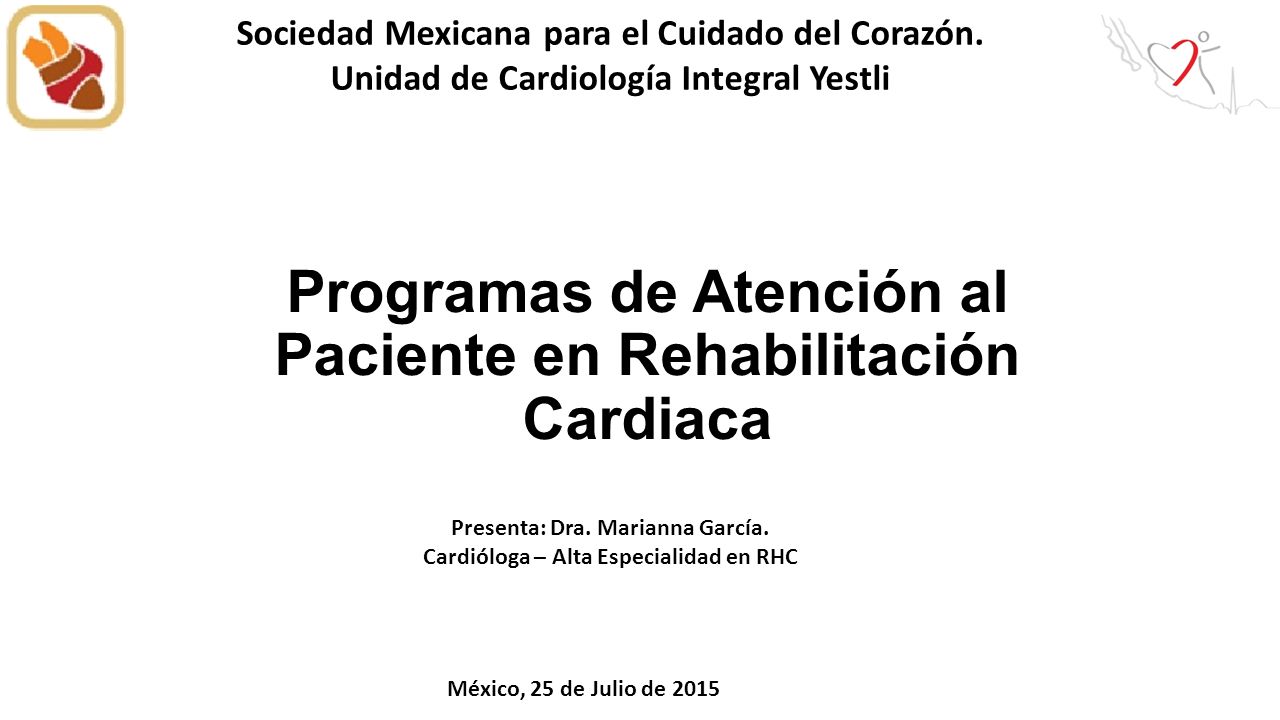 Sociedad Mexicana para el Cuidado del Corazón.
Unidad de Cardiología Integral Yestli

Programas de Atención al Paciente en Rehabilitación Cardiaca

Presenta: Dra. Marianna García.
Cardióloga – Alta Especialidad en RHC

México, 25 de Julio de 2015